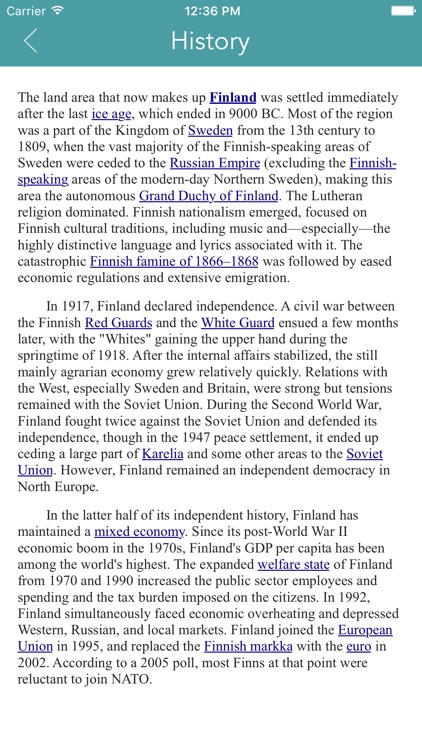 Carrier 12:36 PM

History

The land area that now makes up Finland was settled immediately after the last ice age, which ended in 9000 BC. Most of the region was a part of the Kingdom of Sweden from the 13th century to 1809, when the vast majority of the Finnish-speaking areas of Sweden were ceded to the Russian Empire (excluding the Finnish-speaking areas of the modern-day Northern Sweden), making this area the autonomous Grand Duchy of Finland. The Lutheran religion dominated. Finnish nationalism emerged, focused on Finnish cultural traditions, including music and—especially—the highly distinctive language and lyrics associated with it. The catastrophic Finnish famine of 1866–1868 was followed by eased economic regulations and extensive emigration.

In 1917, Finland declared independence. A civil war between the Finnish Red Guards and the White Guard ensued a few months later, with the "Whites" gaining the upper hand during the springtime of 1918. After the internal affairs stabilized, the still mainly agrarian economy grew relatively quickly. Relations with the West, especially Sweden and Britain, were strong but tensions remained with the Soviet Union. During the Second World War, Finland fought twice against the Soviet Union and defended its independence, though in the 1947 peace settlement, it ended up ceding a large part of Karelia and some other areas to the Soviet Union. However, Finland remained an independent democracy in North Europe.

In the latter half of its independent history, Finland has maintained a mixed economy. Since its post-World War II economic boom in the 1970s, Finland's GDP per capita has been among the world's highest. The expanded welfare state of Finland from 1970 and 1990 increased the public sector employees and spending and the tax burden imposed on the citizens. In 1992, Finland simultaneously faced economic overheating and depressed Western, Russian, and local markets. Finland joined the European Union in 1995, and replaced the Finnish markka with the euro in 2002. According to a 2005 poll, most Finns at that point were reluctant to join NATO.